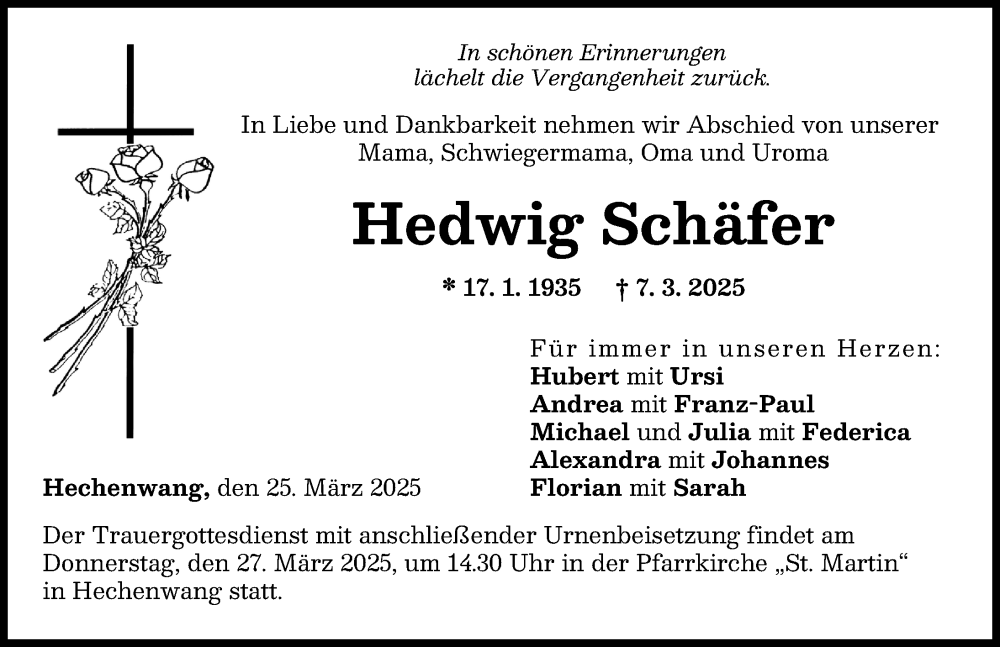 In schönen Erinnerungen
lächelt die Vergangenheit zurück.

In Liebe und Dankbarkeit nehmen wir Abschied von unserer Mama, Schwiegermama, Oma und Uroma

Hedwig Schäfer

* 17. 1. 1935 † 7. 3. 2025

Für immer in unseren Herzen:
Hubert mit Ursi
Andrea mit Franz-Paul
Michael und Julia mit Federica
Alexandra mit Johannes
Florian mit Sarah

Hechenwang, den 25. März 2025

Der Trauergottesdienst mit anschließender Urnenbeisetzung findet am Donnerstag, den 27. März 2025, um 14.30 Uhr in der Pfarrkirche „St. Martin“ in Hechenwang statt.